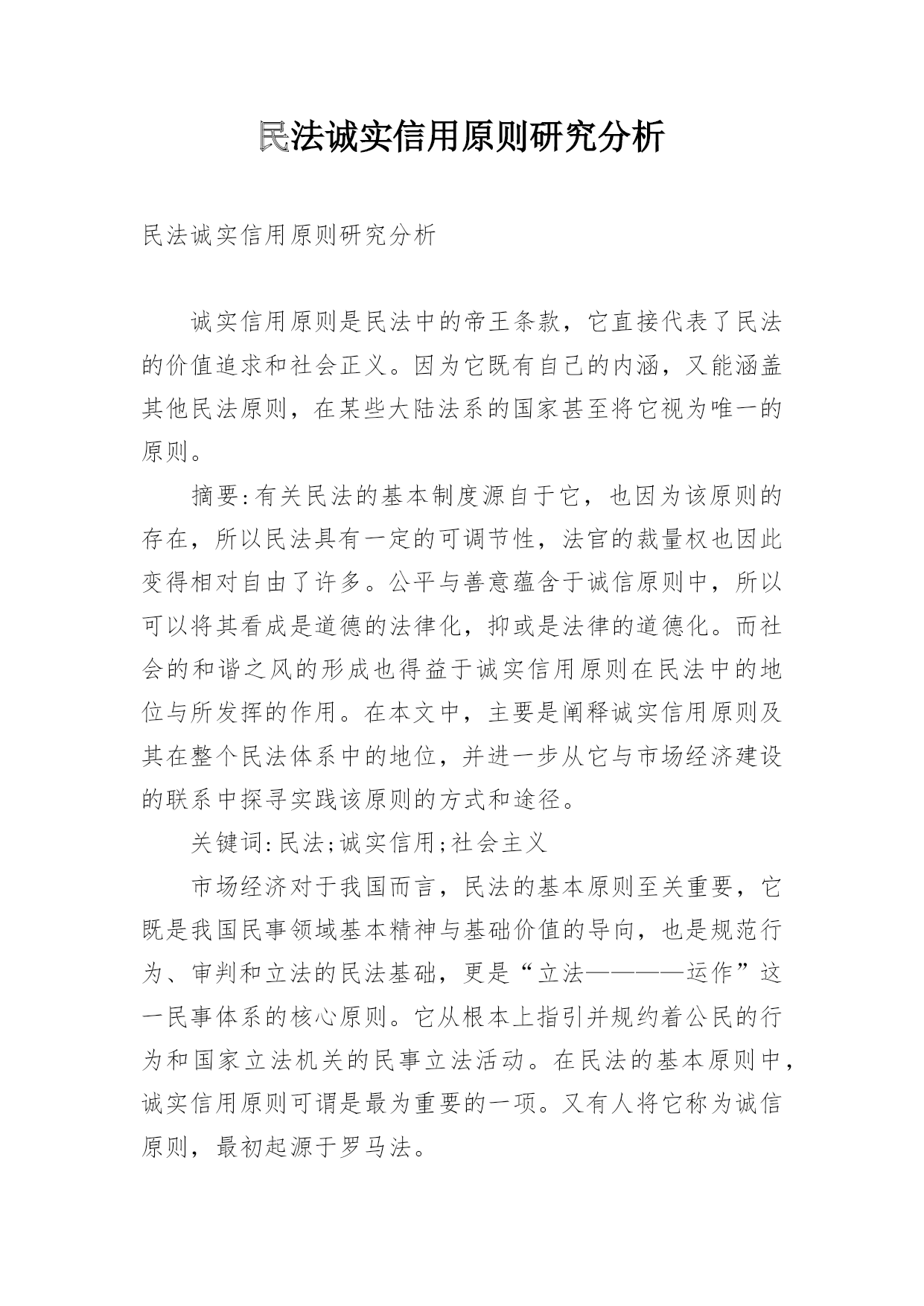 民法诚实信用原则研究分析

民法诚实信用原则研究分析

诚实信用原则是民法中的帝王条款，它直接代表了民法的价值追求和社会正义。因为它既有自己的内涵，又能涵盖其他民法原则，在某些大陆法系的国家甚至将它视为唯一的原则。

摘要:有关民法的基本制度源自于它，也因为该原则的存在，所以民法具有一定的可调节性，法官的裁量权也因此变得相对自由了许多。公平与善意蕴含于诚信原则中，所以可以将其看成是道德的法律化，抑或是法律的道德化。而社会的和谐之风的形成也得益于诚实信用原则在民法中的地位与所发挥的作用。在本文中，主要是阐释诚实信用原则及其在整个民法体系中的地位，并进一步从它与市场经济建设的联系中探寻实践该原则的方式和途径。

关键词:民法;诚实信用;社会主义

市场经济对于我国而言，民法的基本原则至关重要，它既是我国民事领域基本精神与基础价值的导向，也是规范行为、审判和立法的民法基础，更是“立法————运作”这一民事体系的核心原则。它从根本上指引并规约着公民的行为和国家立法机关的民事立法活动。在民法的基本原则中，诚实信用原则可谓是最为重要的一项。又有人将它称为诚信原则，最初起源于罗马法。